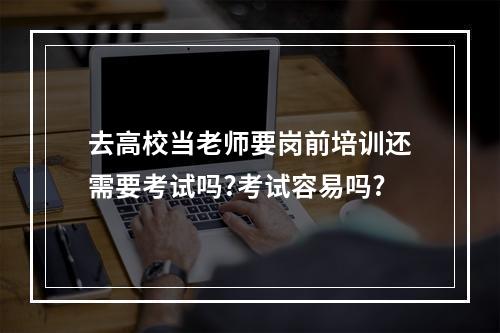 去高校当老师要岗前培训还需要考试吗?考试容易吗?